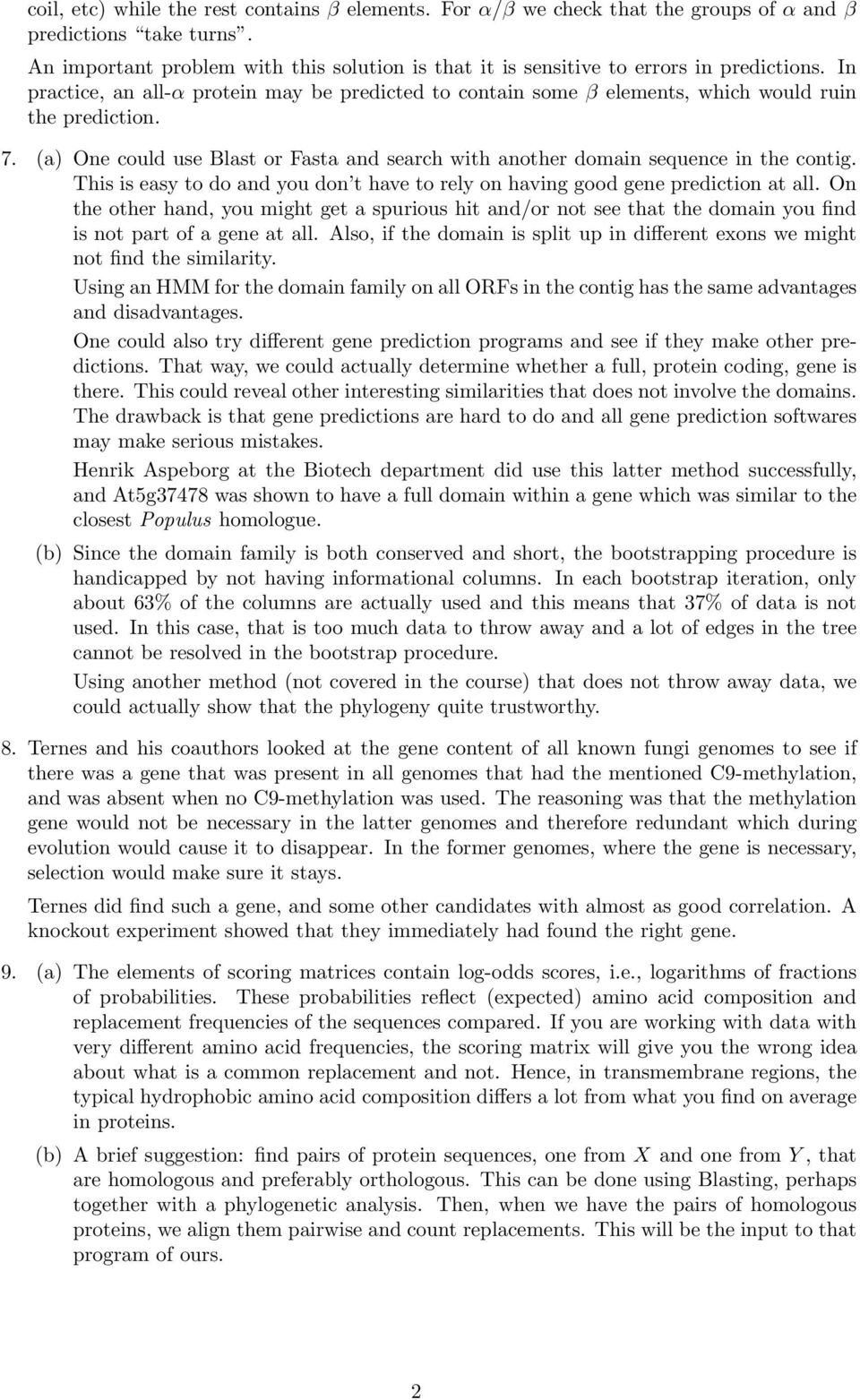 coil, etc) while the rest contains $\beta$ elements. For $\alpha/\beta$ we check that the groups of $\alpha$ and $\beta$ predictions "take turns".

An important problem with this solution is that it is sensitive to errors in predictions. In practice, an all-$\alpha$ protein may be predicted to contain some $\beta$ elements, which would ruin the prediction.

7. (a) One could use Blast or Fasta and search with another domain sequence in the contig. This is easy to do and you don't have to rely on having good gene prediction at all. On the other hand, you might get a spurious hit and/or not see that the domain you find is not part of a gene at all. Also, if the domain is split up in different exons we might not find the similarity.

Using an HMM for the domain family on all ORFs in the contig has the same advantages and disadvantages.

One could also try different gene prediction programs and see if they make other predictions. That way, we could actually determine whether a full, protein coding, gene is there. This could reveal other interesting similarities that does not involve the domains. The drawback is that gene predictions are hard to do and all gene prediction softwares may make serious mistakes.

Henrik Aspeborg at the Biotech department did use this latter method successfully, and At5g37478 was shown to have a full domain within a gene which was similar to the closest Populus homologue.

(b) Since the domain family is both conserved and short, the bootstrapping procedure is handicapped by not having informational columns. In each bootstrap iteration, only about 63% of the columns are actually used and this means that 37% of data is not used. In this case, that is too much data to throw away and a lot of edges in the tree cannot be resolved in the bootstrap procedure.

Using another method (not covered in the course) that does not throw away data, we could actually show that the phylogeny quite trustworthy.

8. Ternes and his coauthors looked at the gene content of all known fungi genomes to see if there was a gene that was present in all genomes that had the mentioned C9-methylation, and was absent when no C9-methylation was used. The reasoning was that the methylation gene would not be necessary in the latter genomes and therefore redundant which during evolution would cause it to disappear. In the former genomes, where the gene is necessary, selection would make sure it stays.

Ternes did find such a gene, and some other candidates with almost as good correlation. A knockout experiment showed that they immediately had found the right gene.

9. (a) The elements of scoring matrices contain log-odds scores, i.e., logarithms of fractions of probabilities. These probabilities reflect (expected) amino acid composition and replacement frequencies of the sequences compared. If you are working with data with very different amino acid frequencies, the scoring matrix will give you the wrong idea about what is a common replacement and not. Hence, in transmembrane regions, the typical hydrophobic amino acid composition differs a lot from what you find on average in proteins.

(b) A brief suggestion: find pairs of protein sequences, one from $X$ and one from $Y$, that are homologous and preferably orthologous. This can be done using Blasting, perhaps together with a phylogenetic analysis. Then, when we have the pairs of homologous proteins, we align them pairwise and count replacements. This will be the input to that program of ours.

2